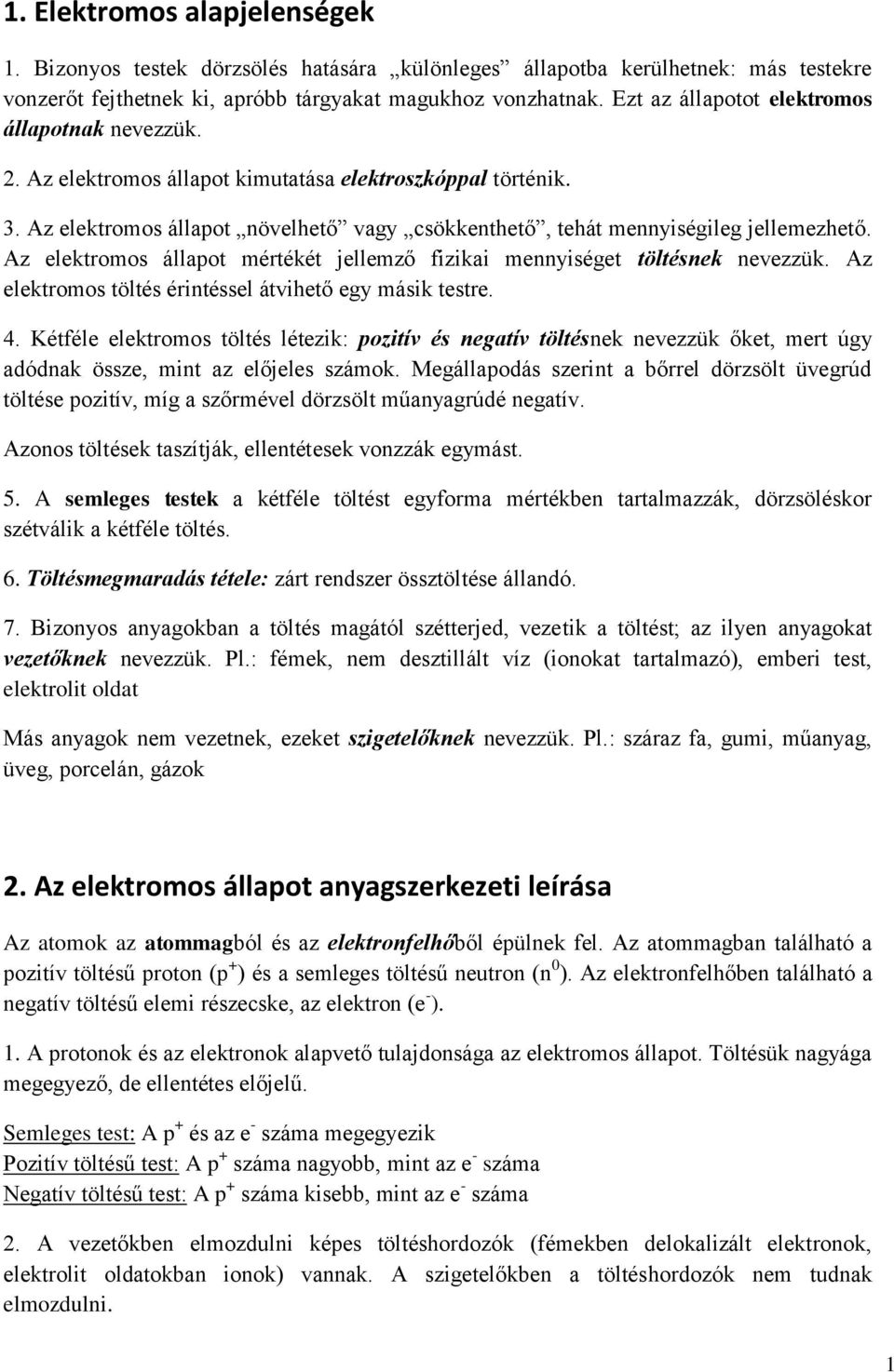 1. Elektromos alapjelenségek

1. Bizonyos testek dörzsölés hatására „különleges” állapotba kerülhetnek: más testekre vonzerőt fejthetnek ki, apróbb tárgyakat magukhoz vonzhatnak. Ezt az állapotot elektromos állapotnak nevezzük.

2. Az elektromos állapot kimutatása elektroszkóppal történik.

3. Az elektromos állapot „növelhető” vagy „csökkenthető”, tehát mennyiségileg jellemezhető. Az elektromos állapot mértékét jellemző fizikai mennyiséget töltésnek nevezzük. Az elektromos töltés érintéssel átvihető egy másik testre.

4. Kétféle elektromos töltés létezik: pozitív és negatív töltésnek nevezzük őket, mert úgy adódnak össze, mint az előjeles számok. Megállapodás szerint a bőrrel dörzsölt üvegrúd töltése pozitív, míg a szőrmével dörzsölt műanyagrúdé negatív.

Azonos töltések taszítják, ellentétesek vonzzák egymást.

5. A semleges testek a kétféle töltést egyforma mértékben tartalmazzák, dörzsöléskor szétválik a kétféle töltés.

6. Töltésmegmaradás tétele: zárt rendszer össztöltése állandó.

7. Bizonyos anyagokban a töltés magától szétterjed, vezetik a töltést; az ilyen anyagokat vezetőknek nevezzük. Pl.: fémek, nem desztillált víz (ionokat tartalmazó), emberi test, elektrolit oldat

Más anyagok nem vezetnek, ezeket szigetelőknek nevezzük. Pl.: száraz fa, gumi, műanyag, üveg, porcelán, gázok

2. Az elektromos állapot anyagszerkezeti leírása

Az atomok az atommagból és az elektronfelhőből épülnek fel. Az atommagban található a pozitív töltésű proton ($p^+$) és a semleges töltésű neutron ($n^0$). Az elektronfelhőben található a negatív töltésű elemi részecske, az elektron ($e^-$).

1. A protonok és az elektronok alapvető tulajdonsága az elektromos állapot. Töltésük nagyága megegyező, de ellentétes előjelű.

Semleges test: A $p^+$ és az $e^-$ száma megegyezik
Pozitív töltésű test: A $p^+$ száma nagyobb, mint az $e^-$ száma
Negatív töltésű test: A $p^+$ száma kisebb, mint az $e^-$ száma

2. A vezetőkben elmozdulni képes töltéshordozók (fémekben delokalizált elektronok, elektrolit oldatokban ionok) vannak. A szigetelőkben a töltéshordozók nem tudnak elmozdulni.

1